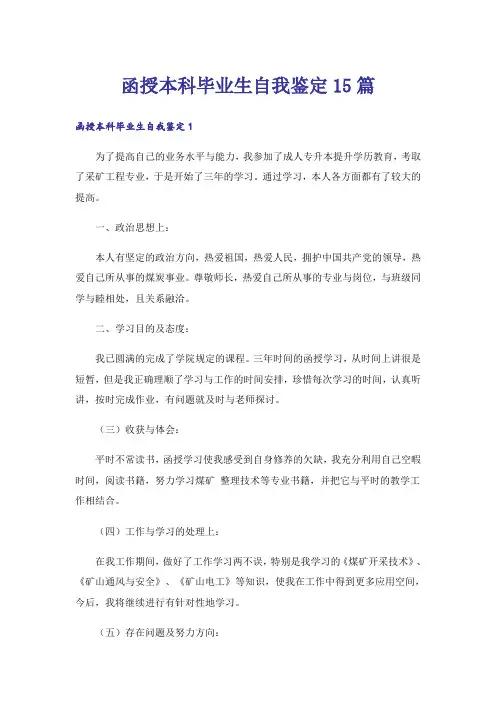 函授本科毕业生自我鉴定15篇

函授本科毕业生自我鉴定1

为了提高自己的业务水平与能力，我参加了成人专升本提升学历教育，考取了采矿工程专业，于是开始了三年的学习。通过学习，本人各方面都有了较大的提高。

一、政治思想上：

本人有坚定的政治方向，热爱祖国，热爱人民，拥护中国共产党的领导，热爱自己所从事的煤炭事业。尊敬师长，热爱自己所从事的专业与岗位，与班级同学与睦相处，且关系融洽。

二、学习目的及态度：

我已圆满的完成了学院规定的课程。三年时间的函授学习，从时间上讲很是短暂，但是我正确理顺了学习与工作的时间安排，珍惜每次学习的时间，认真听讲，按时完成作业，有问题就及时与老师探讨。

（三）收获与体会：

平时不常读书，函授学习使我感受到自身修养的欠缺，我充分利用自己空暇时间，阅读书籍，努力学习煤矿 整理技术等专业书籍，并把它与平时的教学工作相结合。

（四）工作与学习的处理上：

在我工作期间，做好了工作学习两不误，特别是我学习的《煤矿开采技术》、《矿山通风与安全》、《矿山电工》等知识，使我在工作中得到更多应用空间，今后，我将继续进行有针对性地学习。

（五）存在问题及努力方向：